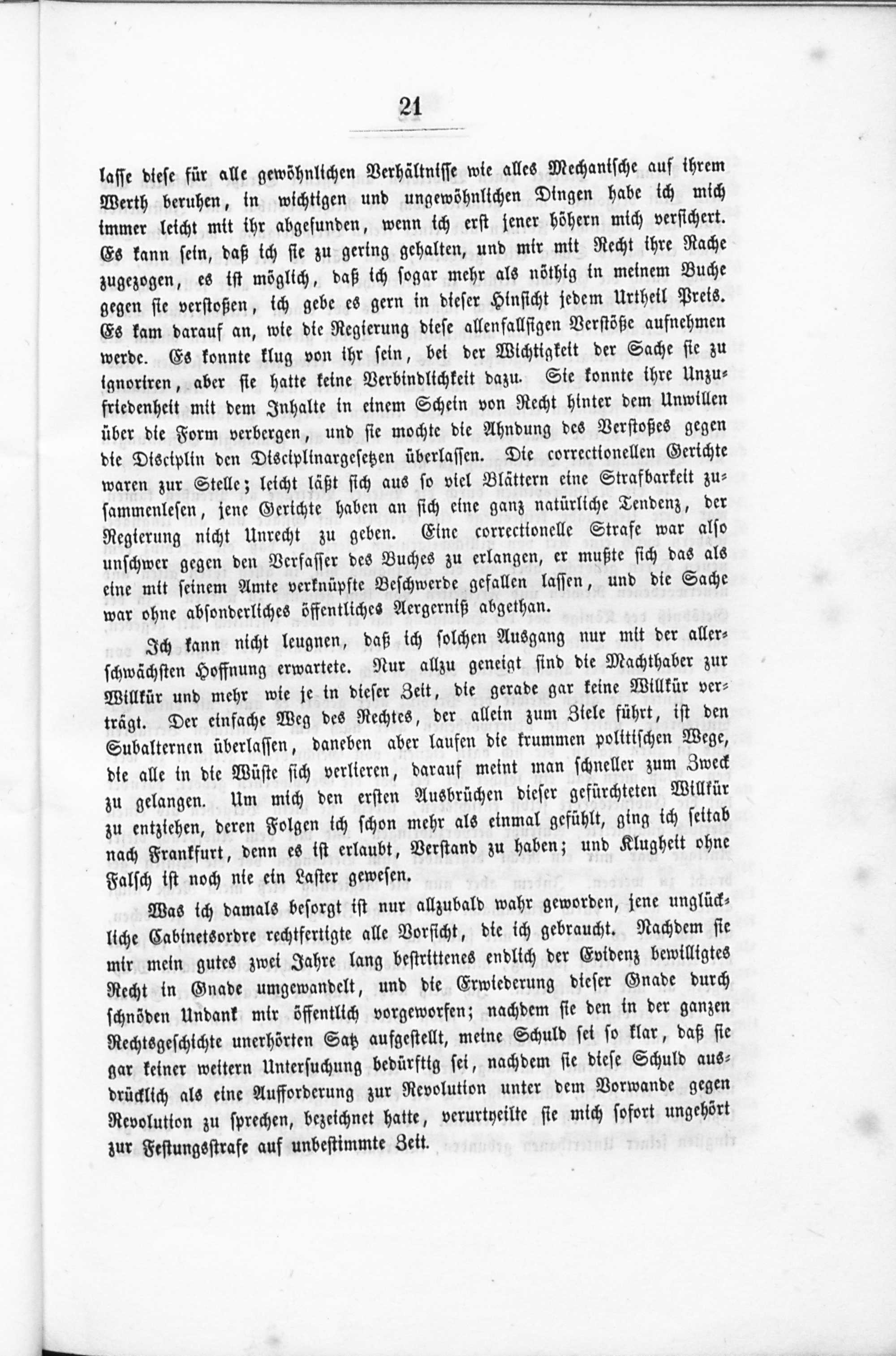 21

lasse diese für alle gewöhnlichen Verhältnisse wie alles Mechanische auf ihrem Werth beruhen, in wichtigen und ungewöhnlichen Dingen habe ich mich immer leicht mit ihr abgefunden, wenn ich erst jener höhern mich versichert. Es kann sein, daß ich sie zu gering gehalten, und mir mit Recht ihre Rache zugezogen, es ist möglich, daß ich sogar mehr als nöthig in meinem Buche gegen sie verstoßen, ich gebe es gern in dieser Hinsicht jedem Urtheil Preis. Es kam darauf an, wie die Regierung diese allenfallsigen Verstöße aufnehmen werde. Es konnte klug von ihr sein, bei der Wichtigkeit der Sache sie zu ignoriren, aber sie hatte keine Verbindlichkeit dazu. Sie konnte ihre Unzufriedenheit mit dem Inhalte in einem Schein von Recht hinter dem Unwillen über die Form verbergen, und sie mochte die Ahndung des Verstoßes gegen die Disciplin den Disciplinargesetzen überlassen. Die correctionellen Gerichte waren zur Stelle; leicht läßt sich aus so viel Blättern eine Strafbarkeit zusammenlesen, jene Gerichte haben an sich eine ganz natürliche Tendenz, der Regierung nicht Unrecht zu geben. Eine correctionelle Strafe war also unschwer gegen den Verfasser des Buches zu erlangen, er mußte sich das als eine mit seinem Amte verknüpfte Beschwerde gefallen lassen, und die Sache war ohne absonderliches öffentliches Aergerniß abgethan.

Ich kann nicht leugnen, daß ich solchen Ausgang nur mit der allerschwächsten Hoffnung erwartete. Nur allzu geneigt sind die Machthaber zur Willkür und mehr wie je in dieser Zeit, die gerade gar keine Willkür verträgt. Der einfache Weg des Rechtes, der allein zum Ziele führt, ist den Subalternen überlassen, daneben aber laufen die krummen politischen Wege, die alle in die Wüste sich verlieren, darauf meint man schneller zum Zweck zu gelangen. Um mich den ersten Ausbrüchen dieser gefürchteten Willkür zu entziehen, deren Folgen ich schon mehr als einmal gefühlt, ging ich seitab nach Frankfurt, denn es ist erlaubt, Verstand zu haben; und Klugheit ohne Falsch ist noch nie ein Laster gewesen.

Was ich damals besorgt ist nur allzubald wahr geworden, jene unglückliche Cabinetsordre rechtfertigte alle Vorsicht, die ich gebraucht. Nachdem sie mir mein gutes zwei Jahre lang bestrittenes endlich der Evidenz bewilligtes Recht in Gnade umgewandelt, und die Erwiederung dieser Gnade durch schnöden Undank mir öffentlich vorgeworfen; nachdem sie den in der ganzen Rechtsgeschichte unerhörten Satz aufgestellt, meine Schuld sei so klar, daß sie gar keiner weitern Untersuchung bedürftig sei, nachdem sie diese Schuld ausdrücklich als eine Aufforderung zur Revolution unter dem Vorwande gegen Revolution zu sprechen, bezeichnet hatte, verurtheilte sie mich sofort ungehört zur Festungsstrafe auf unbestimmte Zeit.